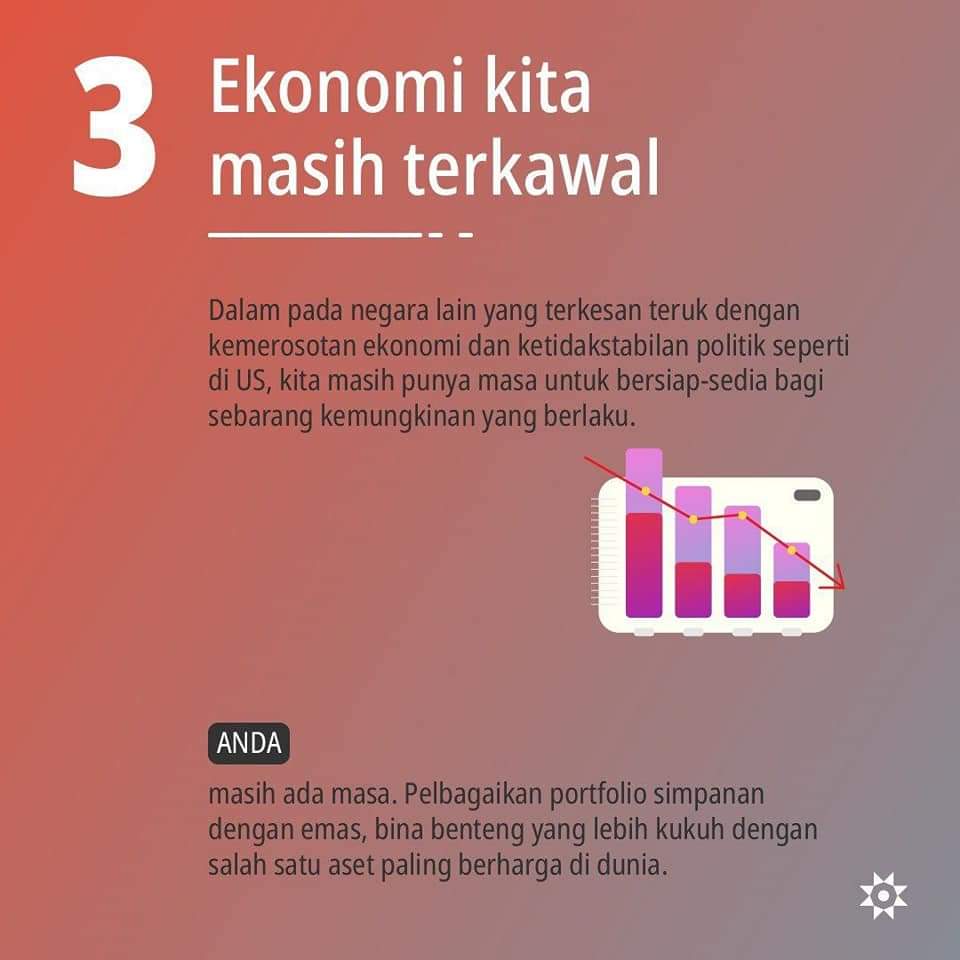 3 Ekonomi kita masih terkawal

Dalam pada negara lain yang terkesan teruk dengan kemerosotan ekonomi dan ketidakstabilan politik seperti di US, kita masih punya masa untuk bersiap-sedia bagi sebarang kemungkinan yang berlaku.

ANDA

masih ada masa. Pelbagaikan portfolio simpanan dengan emas, bina benteng yang lebih kukuh dengan salah satu aset paling berharga di dunia.